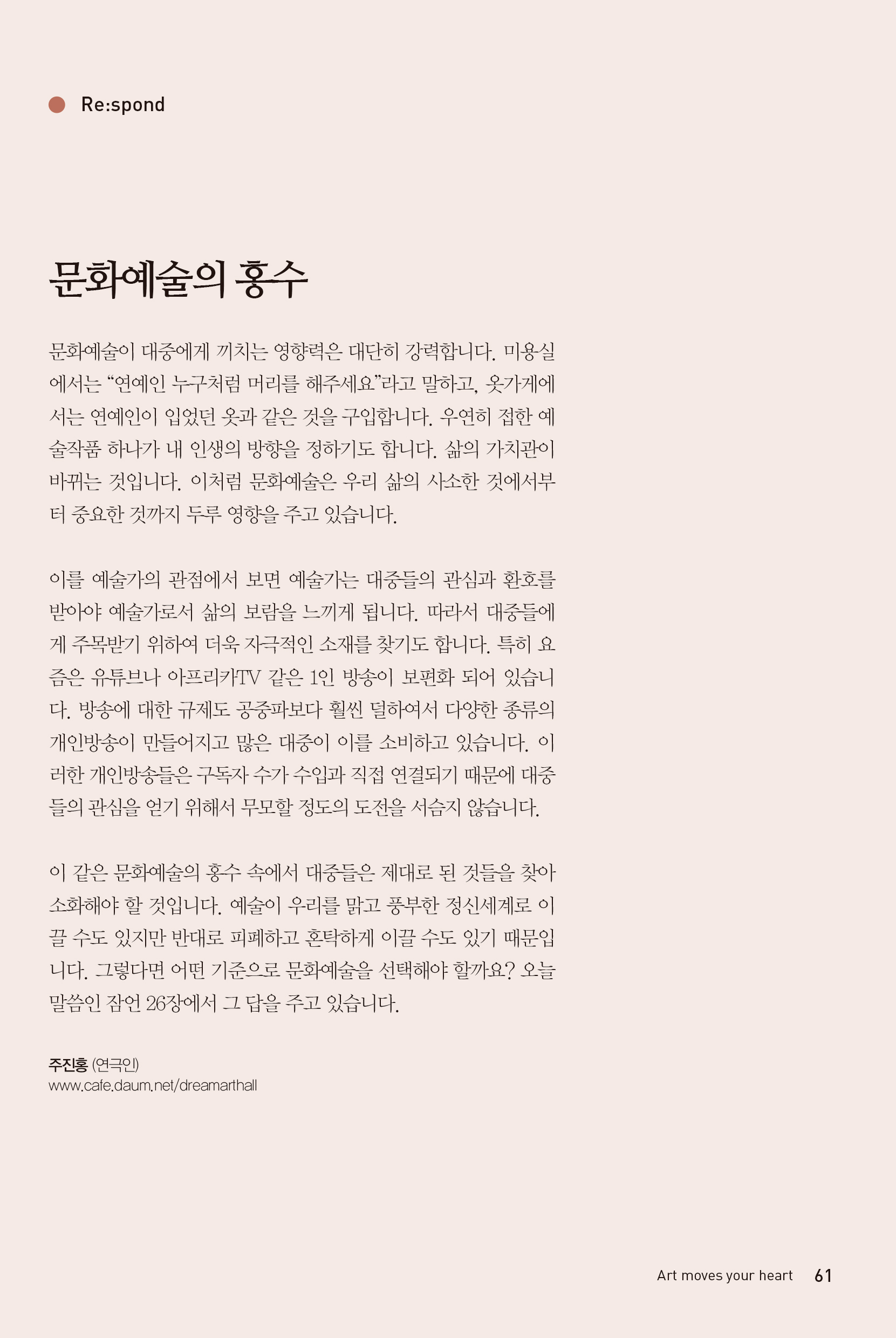 Re:spond

문화예술의 홍수

문화예술이 대중에게 끼치는 영향력은 대단히 강력합니다. 미용실에서는 “연예인 누구처럼 머리를 해주세요”라고 말하고, 옷가게에서는 연예인이 입었던 옷과 같은 것을 구입합니다. 우연히 접한 예술작품 하나가 내 인생의 방향을 정하기도 합니다. 삶의 가치관이 바뀌는 것입니다. 이처럼 문화예술은 우리 삶의 사소한 것에서부터 중요한 것까지 두루 영향을 주고 있습니다.

이를 예술가의 관점에서 보면 예술가는 대중들의 관심과 환호를 받아야 예술가로서 삶의 보람을 느끼게 됩니다. 따라서 대중들에게 주목받기 위하여 더욱 자극적인 소재를 찾기도 합니다. 특히 요즘은 유튜브나 아프리카TV 같은 1인 방송이 보편화 되어 있습니다. 방송에 대한 규제도 공중파보다 훨씬 덜하여서 다양한 종류의 개인방송이 만들어지고 많은 대중이 이를 소비하고 있습니다. 이러한 개인방송들은 구독자 수가 수입과 직접 연결되기 때문에 대중들의 관심을 얻기 위해서 무모할 정도의 도전을 서슴지 않습니다.

이 같은 문화예술의 홍수 속에서 대중들은 제대로 된 것들을 찾아 소화해야 할 것입니다. 예술이 우리를 맑고 풍부한 정신세계로 이끌 수도 있지만 반대로 피폐하고 혼탁하게 이끌 수도 있기 때문입니다. 그렇다면 어떤 기준으로 문화예술을 선택해야 할까요? 오늘 말씀인 잠언 26장에서 그 답을 주고 있습니다.

주진홍 (연극인)
www.cafe.daum.net/dreamarthall

Art moves your heart 61